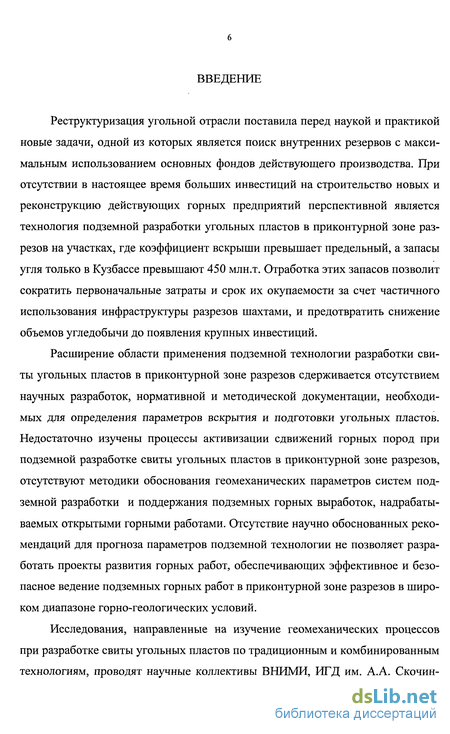 6

ВВЕДЕНИЕ

Реструктуризация угольной отрасли поставила перед наукой и практикой новые задачи, одной из которых является поиск внутренних резервов с максимальным использованием основных фондов действующего производства. При отсутствии в настоящее время больших инвестиций на строительство новых и реконструкцию действующих горных предприятий перспективной является технология подземной разработки угольных пластов в приконтурной зоне разрезов на участках, где коэффициент вскрыши превышает предельный, а запасы угля только в Кузбассе превышают 450 млн.т. Отработка этих запасов позволит сократить первоначальные затраты и срок их окупаемости за счет частичного использования инфраструктуры разрезов шахтами, и предотвратить снижение объемов угледобычи до появления крупных инвестиций.

Расширение области применения подземной технологии разработки свиты угольных пластов в приконтурной зоне разрезов сдерживается отсутствием научных разработок, нормативной и методической документации, необходимых для определения параметров вскрытия и подготовки угольных пластов. Недостаточно изучены процессы активизации сдвижений горных пород при подземной разработке свиты угольных пластов в приконтурной зоне разрезов, отсутствуют методики обоснования геомеханических параметров систем подземной разработки и поддержания подземных горных выработок, надрабатываемых открытыми горными работами. Отсутствие научно обоснованных рекомендаций для прогноза параметров подземной технологии не позволяет разработать проекты развития горных работ, обеспечивающих эффективное и безопасное ведение подземных горных работ в приконтурной зоне разрезов в широком диапазоне горно-геологических условий.

Исследования, направленные на изучение геомеханических процессов при разработке свиты угольных пластов по традиционным и комбинированным технологиям, проводят научные коллективы ВНИМИ, ИГД им. А.А. Скочин-

dsLib.net
библиотека диссертаций